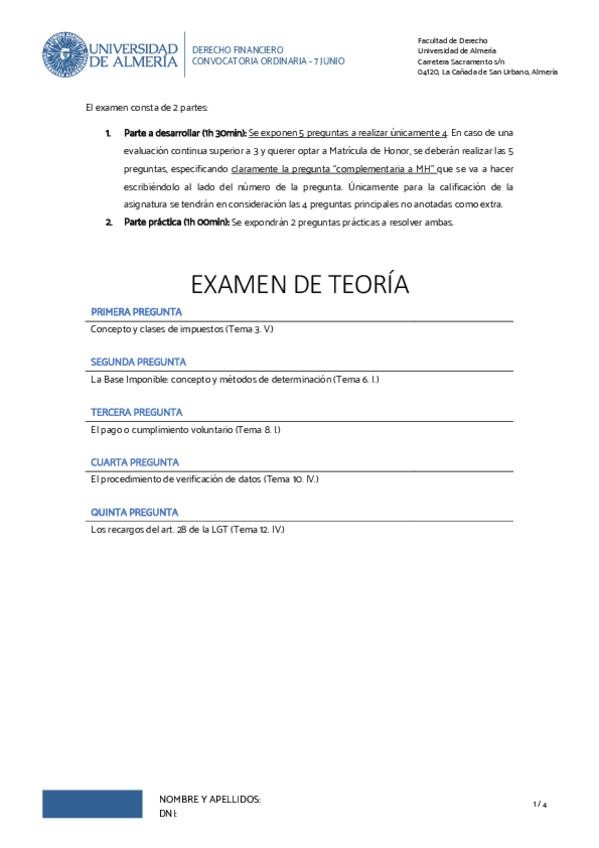 UNIVERSIDAD DE ALMERÍA

DERECHO FINANCIERO
CONVOCATORIA ORDINARIA - 7 JUNIO

Facultad de Derecho
Universidad de Almería
Carretera Sacramento s/n
04120, La Cañada de San Urbano, Almería

El examen consta de 2 partes:

1. Parte a desarrollar (1h 30min): Se exponen 5 preguntas a realizar únicamente 4. En caso de una evaluación continua superior a 3 y querer optar a Matrícula de Honor, se deberán realizar las 5 preguntas, especificando claramente la pregunta "complementaria a MH" que se va a hacer escribiéndolo al lado del número de la pregunta. Únicamente para la calificación de la asignatura se tendrán en consideración las 4 preguntas principales no anotadas como extra.
2. Parte práctica (1h 00min): Se expondrán 2 preguntas prácticas a resolver ambas.

EXAMEN DE TEORÍA

PRIMERA PREGUNTA
Concepto y clases de impuestos (Tema 3. V.)

SEGUNDA PREGUNTA
La Base Imponible: concepto y métodos de determinación (Tema 6. I.)

TERCERA PREGUNTA
El pago o cumplimiento voluntario (Tema 8. I.)

CUARTA PREGUNTA
El procedimiento de verificación de datos (Tema 10. IV.)

QUINTA PREGUNTA
Los recargos del art. 28 de la LGT (Tema 12. IV.)

NOMBRE Y APELLIDOS:
DNI:

1 / 4